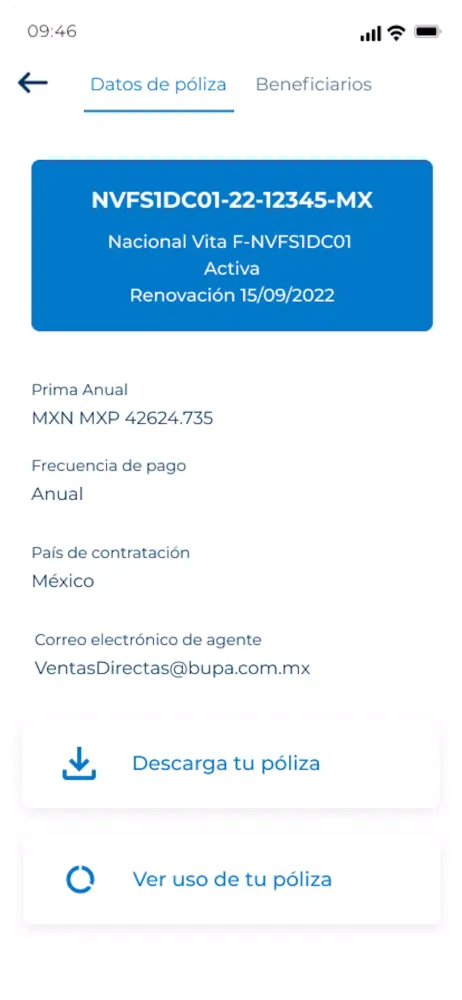 09:46

Datos de póliza Beneficiarios

NVFS1DC01-22-12345-MX
Nacional Vita F-NVFS1DC01
Activa
Renovación 15/09/2022

Prima Anual
MXN MXP 42624.735

Frecuencia de pago
Anual

País de contratación
México

Correo electrónico de agente
VentasDirectas@bupa.com.mx

Descarga tu póliza

Ver uso de tu póliza